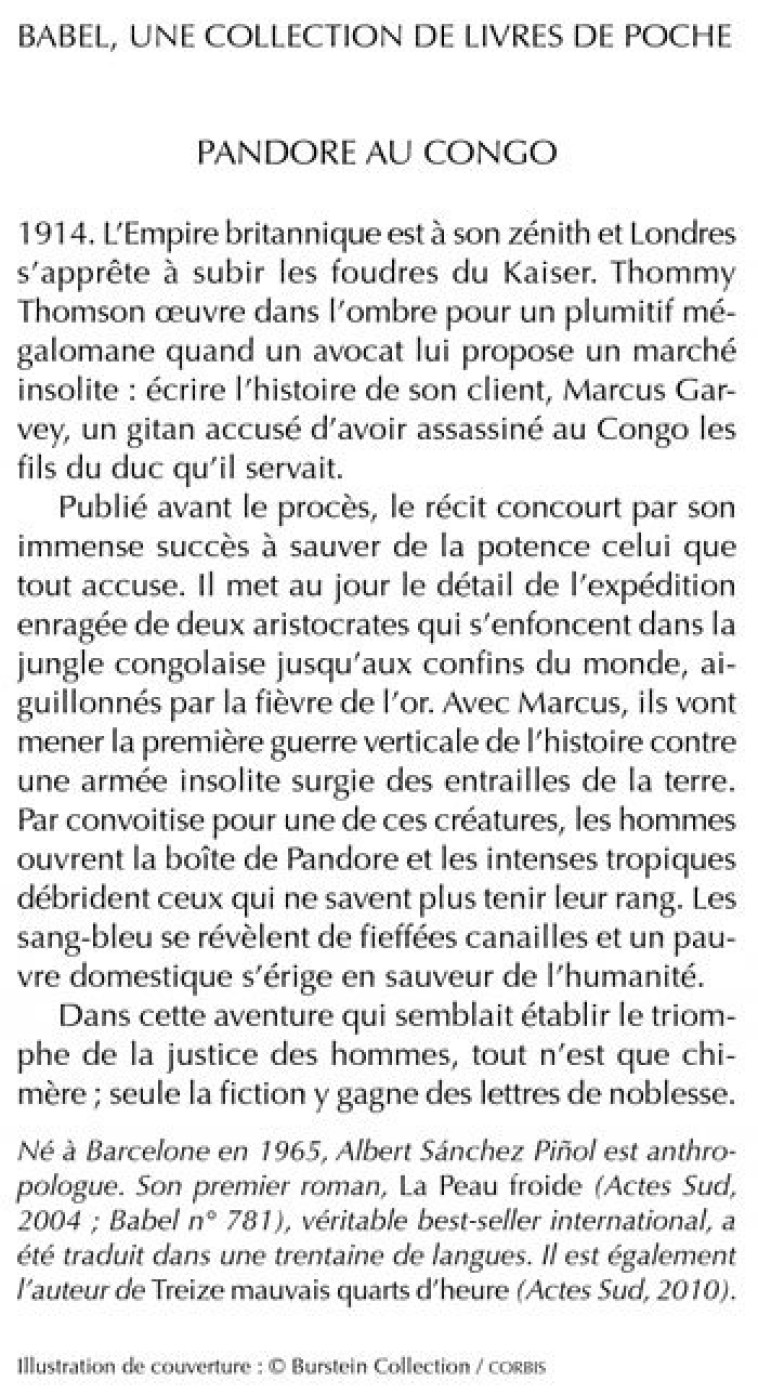 BABEL, UNE COLLECTION DE LIVRES DE POCHE

PANDORE AU CONGO

1914. L'Empire britannique est à son zénith et Londres s'apprête à subir les foudres du Kaiser. Thommy Thomson œuvre dans l'ombre pour un plumitif mégalomane quand un avocat lui propose un marché insolite : écrire l'histoire de son client, Marcus Garvey, un gitan accusé d'avoir assassiné au Congo les fils du duc qu'il servait.

Publié avant le procès, le récit concourt par son immense succès à sauver de la potence celui que tout accuse. Il met au jour le détail de l'expédition enragée de deux aristocrates qui s'enfoncent dans la jungle congolaise jusqu'aux confins du monde, aiguillonnés par la fièvre de l'or. Avec Marcus, ils vont mener la première guerre verticale de l'histoire contre une armée insolite surgie des entrailles de la terre. Par convoitise pour une de ces créatures, les hommes ouvrent la boîte de Pandore et les intenses tropiques débrident ceux qui ne savent plus tenir leur rang. Les sang-bleu se révèlent de fieffées canailles et un pauvre domestique s'érige en sauveur de l'humanité.

Dans cette aventure qui semblait établir le triomphe de la justice des hommes, tout n'est que chimère ; seule la fiction y gagne des lettres de noblesse.

Né à Barcelone en 1965, Albert Sánchez Piñol est anthropologue. Son premier roman, La Peau froide (Actes Sud, 2004 ; Babel n° 781), véritable best-seller international, a été traduit dans une trentaine de langues. Il est également l'auteur de Treize mauvais quarts d'heure (Actes Sud, 2010).

Illustration de couverture : © Burstein Collection / CORBIS